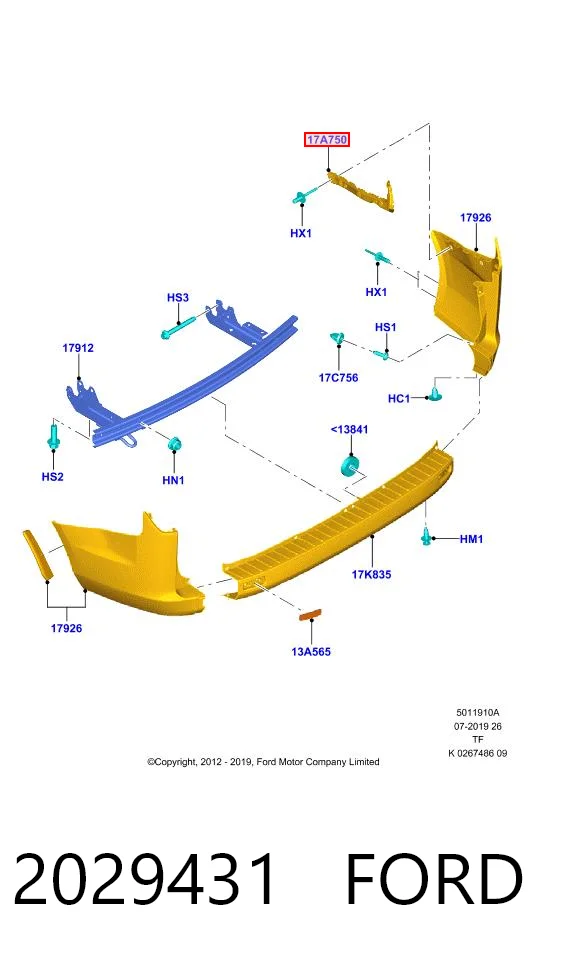 17A750

HX1

17926

HX1

HS3

HS1

17912

17C756

HC1

<13841

HS2

HN1

HM1

17K835

17926

13A565

5011910A
07-2019 26
TF
K 0267486 09

©Copyright, 2012 - 2019, Ford Motor Company Limited

2029431 FORD